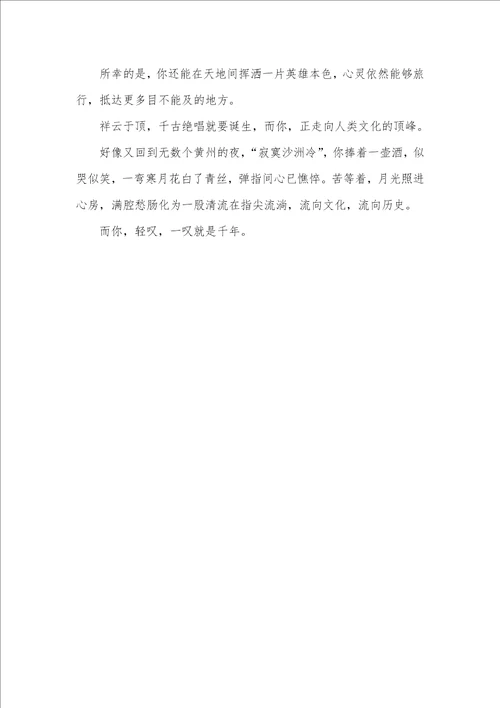 所幸的是，你还能在天地间挥洒一片英雄本色，心灵依然能够旅行，抵达更多目不能及的地方。

祥云于顶，千古绝唱就要诞生，而你，正走向人类文化的顶峰。

好像又回到无数个黄州的夜，“寂寞沙洲冷”，你捧着一壶酒，似哭似笑，一弯寒月花白了青丝，弹指间心已憔悴。苦等着，月光照进心房，满腔愁肠化为一股清流在指尖流淌，流向文化，流向历史。

而你，轻叹，一叹就是千年。